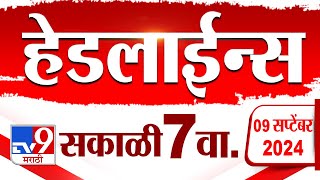 हेडलाईन्स

TV9 मराठी

सकाळी 7 वा.

09 सप्टेंबर 2024